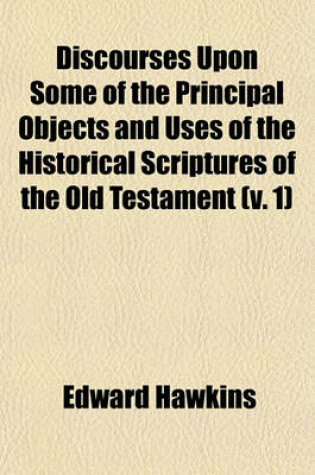 Discourses Upon Some of the Principal Objects and Uses of the Historical Scriptures of the Old Testament (v. 1)

Edward Hawkins